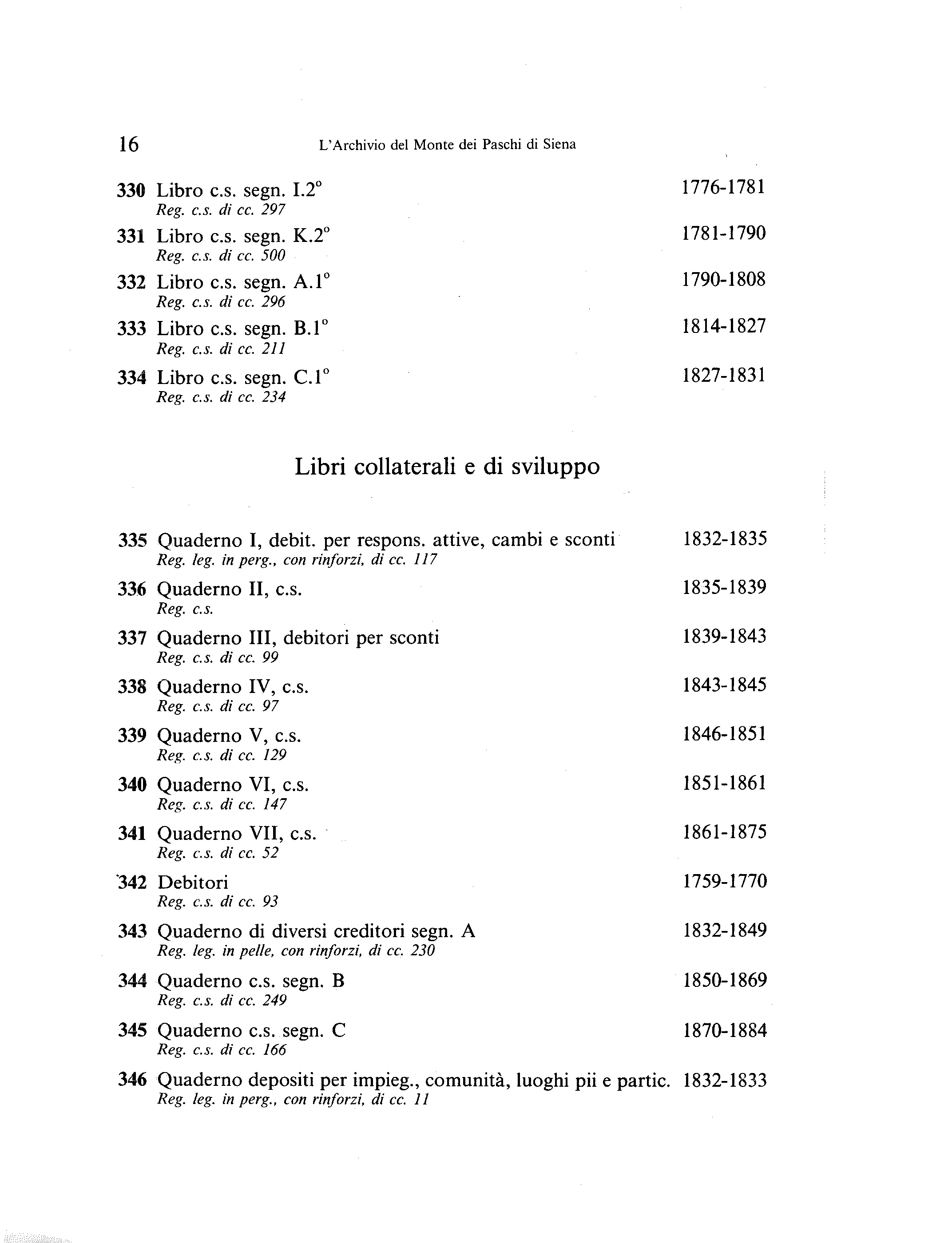 16 L'Archivio del Monte dei Paschi di Siena

330 Libro c.s. segn. I.2° 1776-1781
Reg. c.s. di cc. 297

331 Libro c.s. segn. K.2° 1781-1790
Reg. c.s. di cc. 500

332 Libro c.s. segn. A.1° 1790-1808
Reg. c.s. di cc. 296

333 Libro c.s. segn. B.1° 1814-1827
Reg. c.s. di cc. 211

334 Libro c.s. segn. C.1° 1827-1831
Reg. c.s. di cc. 234

Libri collaterali e di sviluppo

335 Quaderno I, debit. per respons. attive, cambi e sconti 1832-1835
Reg. leg. in perg., con rinforzi, di cc. 117

336 Quaderno II, c.s. 1835-1839
Reg. c.s.

337 Quaderno III, debitori per sconti 1839-1843
Reg. c.s. di cc. 99

338 Quaderno IV, c.s. 1843-1845
Reg. c.s. di cc. 97

339 Quaderno V, c.s. 1846-1851
Reg. c.s. di cc. 129

340 Quaderno VI, c.s. 1851-1861
Reg. c.s. di cc. 147

341 Quaderno VII, c.s. 1861-1875
Reg. c.s. di cc. 52

342 Debitori 1759-1770
Reg. c.s. di cc. 93

343 Quaderno di diversi creditori segn. A 1832-1849
Reg. leg. in pelle, con rinforzi, di cc. 230

344 Quaderno c.s. segn. B 1850-1869
Reg. c.s. di cc. 249

345 Quaderno c.s. segn. C 1870-1884
Reg. c.s. di cc. 166

346 Quaderno depositi per impieg., comunità, luoghi pii e partic. 1832-1833
Reg. leg. in perg., con rinforzi, di cc. 11